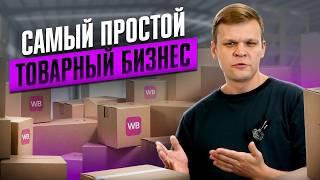 САМЫЙ ПРОСТОЙ
ТОВАРНЫЙ БИЗНЕС

WB

WB

WB

WB